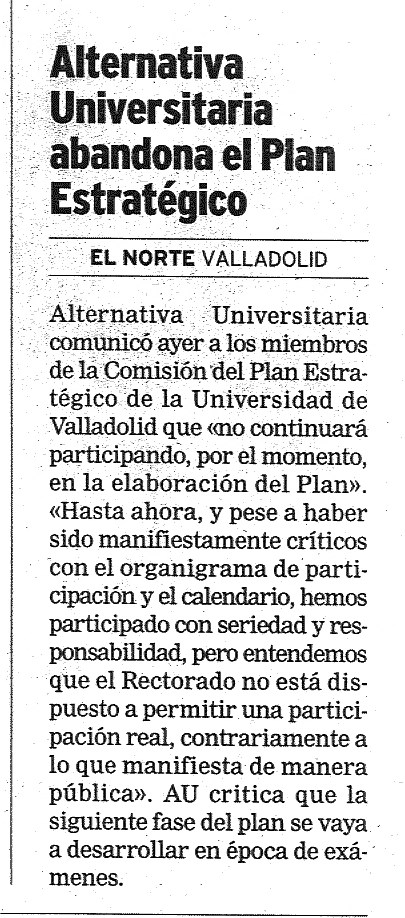 Alternativa Universitaria abandona el Plan Estratégico

EL NORTE VALLADOLID

Alternativa Universitaria comunicó ayer a los miembros de la Comisión del Plan Estratégico de la Universidad de Valladolid que «no continuará participando, por el momento, en la elaboración del Plan». «Hasta ahora, y pese a haber sido manifiestamente críticos con el organigrama de participación y el calendario, hemos participado con seriedad y responsabilidad, pero entendemos que el Rectorado no está dispuesto a permitir una participación real, contrariamente a lo que manifiesta de manera pública». AU critica que la siguiente fase del plan se vaya a desarrollar en época de exámenes.